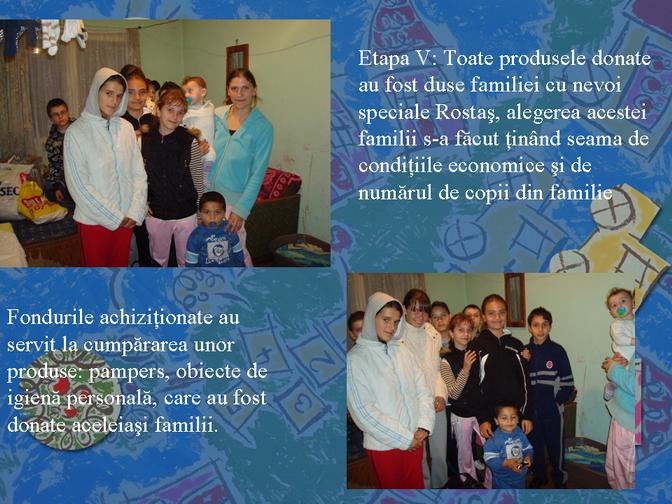 Etapa V: Toate produsele donate au fost duse familiei cu nevoi speciale Rostaş, alegerea acestei familii s-a făcut ţinând seama de condiţiile economice şi de numărul de copii din familie

Fondurile achiziţionate au servit la cumpărarea unor produse: pampers, obiecte de igienă personală, care au fost donate aceleiaşi familii.